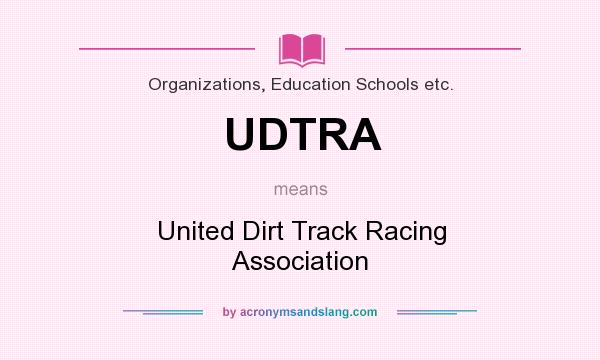 Organizations, Education Schools etc.

UDTRA

means

United Dirt Track Racing Association

by acronymsandslang.com